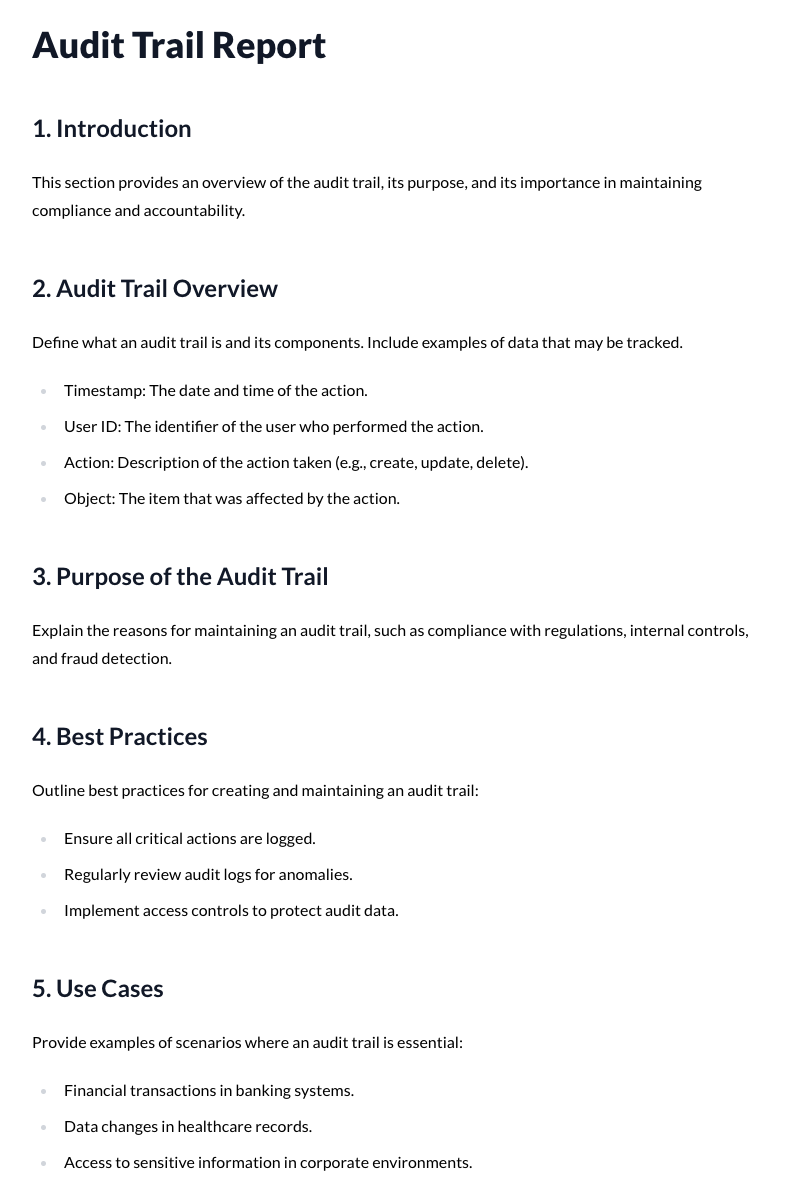 Audit Trail Report

1. Introduction

This section provides an overview of the audit trail, its purpose, and its importance in maintaining compliance and accountability.

2. Audit Trail Overview

Define what an audit trail is and its components. Include examples of data that may be tracked.

• Timestamp: The date and time of the action.
• User ID: The identifier of the user who performed the action.
• Action: Description of the action taken (e.g., create, update, delete).
• Object: The item that was affected by the action.

3. Purpose of the Audit Trail

Explain the reasons for maintaining an audit trail, such as compliance with regulations, internal controls, and fraud detection.

4. Best Practices

Outline best practices for creating and maintaining an audit trail:

• Ensure all critical actions are logged.
• Regularly review audit logs for anomalies.
• Implement access controls to protect audit data.

5. Use Cases

Provide examples of scenarios where an audit trail is essential:

• Financial transactions in banking systems.
• Data changes in healthcare records.
• Access to sensitive information in corporate environments.